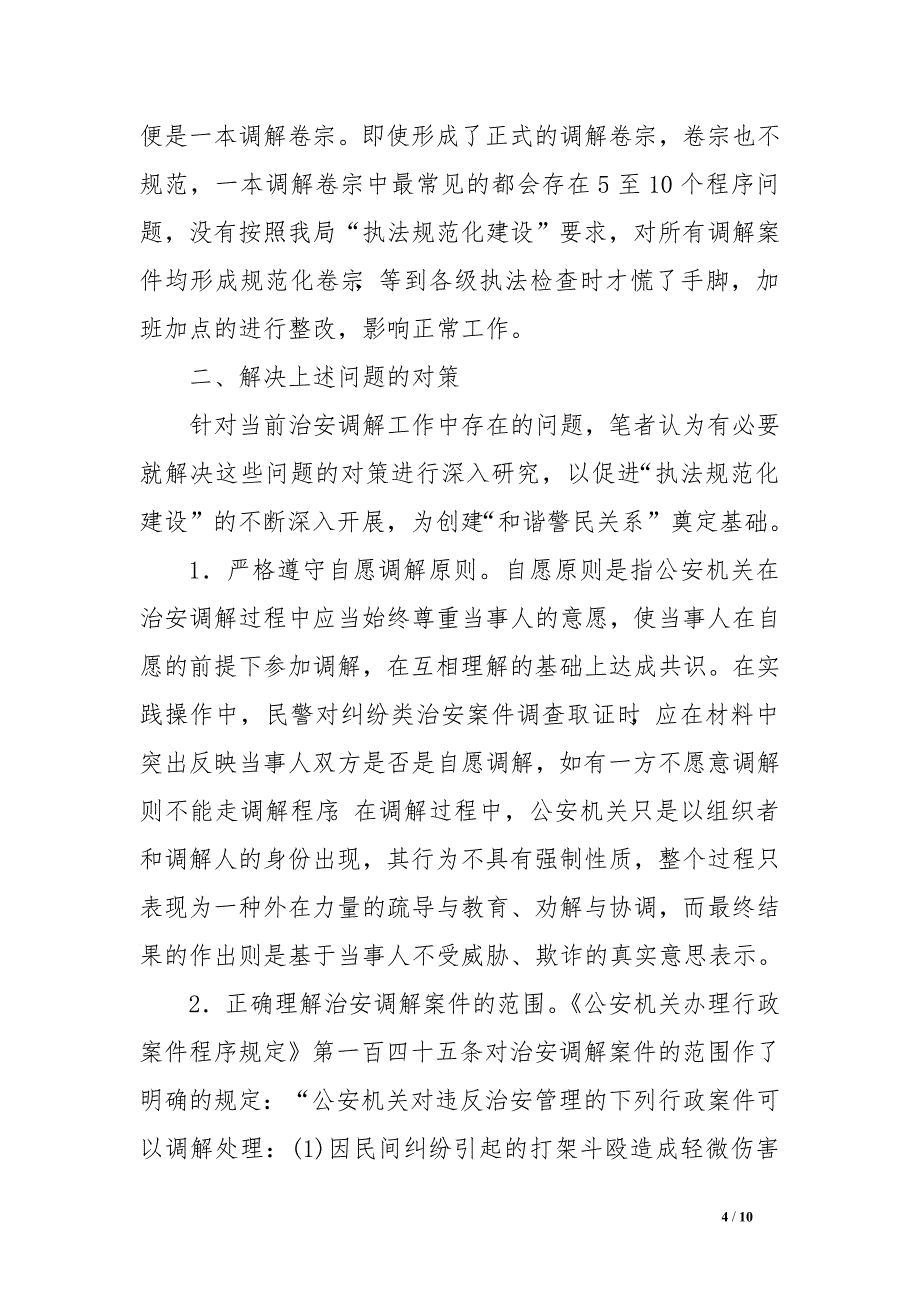 便是一本调解卷宗。即使形成了正式的调解卷宗，卷宗也不规范，一本调解卷宗中最常见的都会存在 5 至 10 个程序问题，没有按照我局“执法规范化建设”要求，对所有调解案件均形成规范化卷宗，等到各级执法检查时才慌了手脚，加班加点的进行整改，影响正常工作。

二、解决上述问题的对策

针对当前治安调解工作中存在的问题，笔者认为有必要就解决这些问题的对策进行深入研究，以促进“执法规范化建设”的不断深入开展，为创建“和谐警民关系”奠定基础。

1．严格遵守自愿调解原则。自愿原则是指公安机关在治安调解过程中应当始终尊重当事人的意愿，使当事人在自愿的前提下参加调解，在互相理解的基础上达成共识。在实践操作中，民警对纠纷类治安案件调查取证时，应在材料中突出反映当事人双方是否是自愿调解，如有一方不愿意调解则不能走调解程序。在调解过程中，公安机关只是以组织者和调解人的身份出现，其行为不具有强制性质，整个过程只表现为一种外在力量的疏导与教育、劝解与协调，而最终结果的作出则是基于当事人不受威胁、欺诈的真实意思表示。

2．正确理解治安调解案件的范围。《公安机关办理行政案件程序规定》第一百四十五条对治安调解案件的范围作了明确的规定：“公安机关对违反治安管理的下列行政案件可以调解处理：(1)因民间纠纷引起的打架斗殴造成轻微伤害

4 / 10